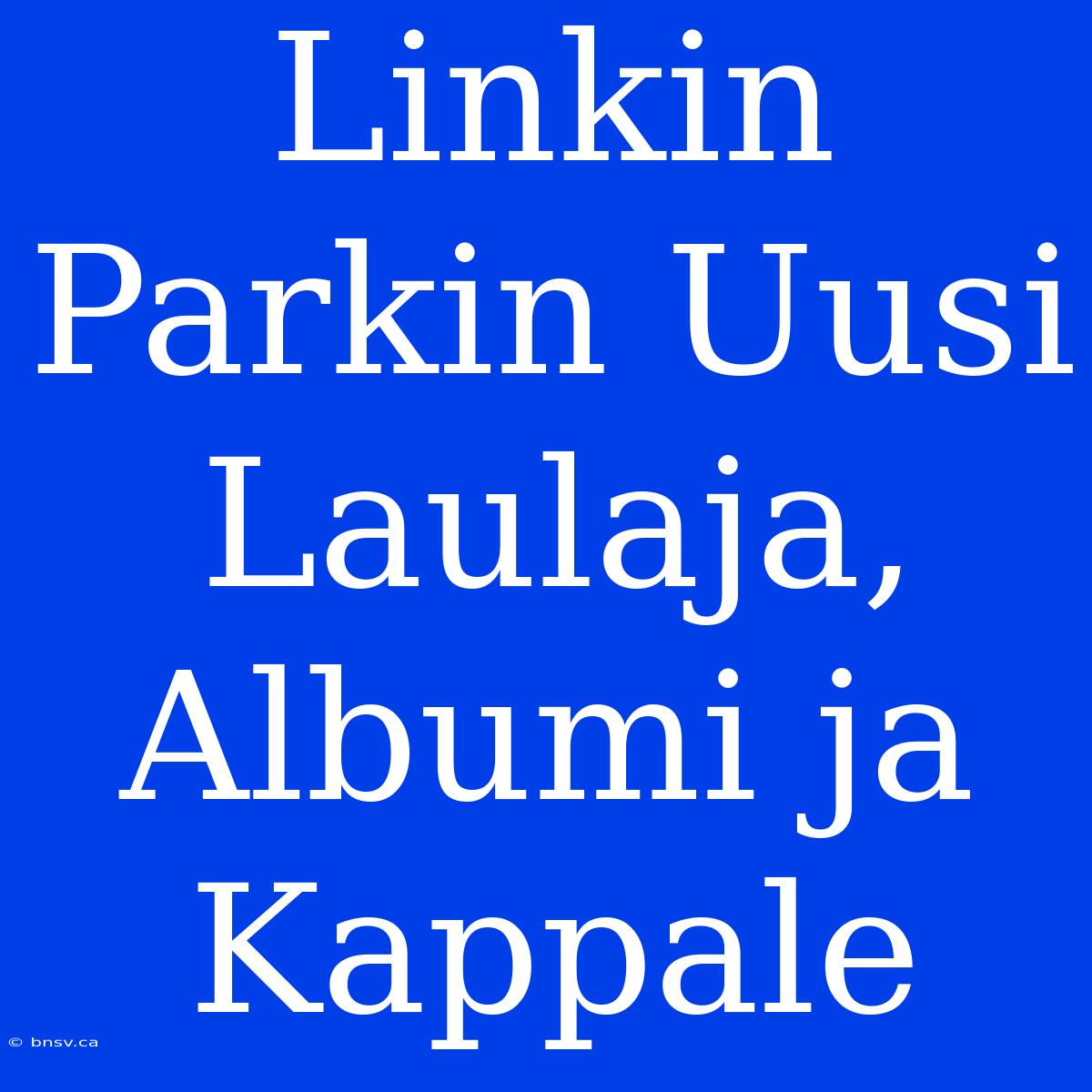 Linkin Parkin Uusi Laulaja, Albumi ja Kappale

© bnsv.ca